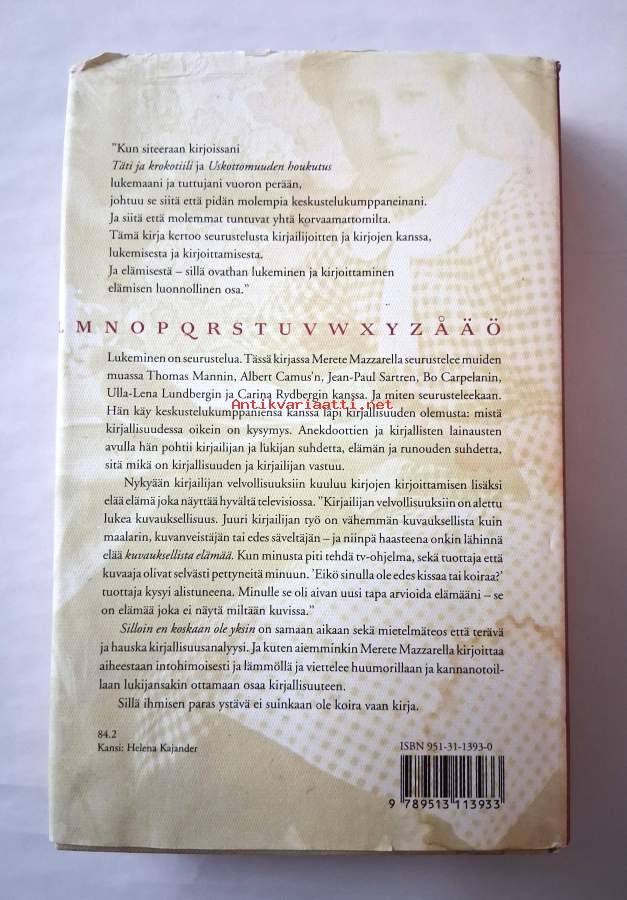 "Kun siteeraan kirjoissani
Täti ja krokotiili ja Uskottomuuden houkutus
lukemaani ja tuttujani vuoron perään,
johtuu se siitä että pidän molempia keskustelukumppaneinani.
Ja siitä että molemmat tuntuvat yhtä korvaamattomilta.
Tämä kirja kertoo seurustelusta kirjailijoitten ja kirjojen kanssa,
lukemisesta ja kirjoittamisesta.
Ja elämisestä – sillä ovathan lukeminen ja kirjoittaminen
elämisen luonnollinen osa."

L M N O P Q R S T U V W X Y Z Å Ä Ö

Lukeminen on seurustelua. Tässä kirjassa Merete Mazzarella seurustelee muiden muassa Thomas Mannin, Albert Camus'n, Jean-Paul Sartren, Bo Carpelanin, Ulla-Lena Lundbergin ja Carina Rydbergin kanssa. Ja miten seurusteleekaan. Hän käy keskustelukumppaniensa kanssa läpi kirjallisuuden olemusta: mistä kirjallisuudessa oikein on kysymys. Anekdoottien ja kirjallisten lainausten avulla hän pohtii kirjailijan ja lukijan suhdetta, elämän ja runouden suhdetta, sitä mikä on kirjallisuuden ja kirjailijan vastuu.

Nykyään kirjailijan velvollisuuksiin kuuluu kirjojen kirjoittamisen lisäksi elää elämä joka näyttää hyvältä televisiossa. "Kirjailijan velvollisuuksiin on alettu lukea kuvauksellisuus. Juuri kirjailijan työ on vähemmän kuvauksellista kuin maalarin, kuvanveistäjän tai edes säveltäjän – ja niinpä haasteena onkin lähinnä elää kuvauksellista elämää. Kun minusta piti tehdä tv-ohjelma, sekä tuottaja että kuvaaja olivat selvästi pettyneitä minuun. 'Eikö sinulla ole edes kissaa tai koiraa?' tuottaja kysyi alistuneena. Minulle se oli aivan uusi tapa arvioida elämääni – se on elämää joka ei näytä miltään kuvissa."

Silloin en koskaan ole yksin on samaan aikaan sekä mietelmäteos että terävä ja hauska kirjallisuusanalyysi. Ja kuten aiemminkin Merete Mazzarella kirjoittaa aiheestaan intohimoisesti ja lämmöllä ja viettelee huumorillaan ja kannanotoillaan lukijansakin ottamaan osaa kirjallisuuteen.

Sillä ihmisen paras ystävä ei suinkaan ole koira vaan kirja.

84.2
Kansi: Helena Kajander

ISBN 951-31-1393-0

9 789513 113933

Antikvariaatti.net